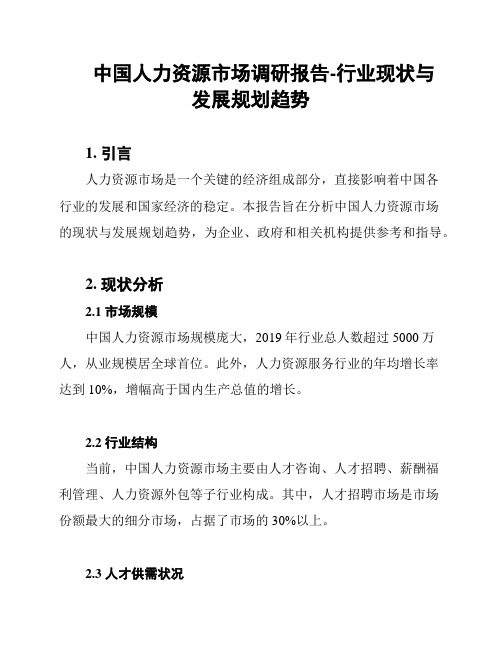 中国人力资源市场调研报告-行业现状与发展规划趋势

1. 引言

人力资源市场是一个关键的经济组成部分，直接影响着中国各行业的发展和国家经济的稳定。本报告旨在分析中国人力资源市场的现状与发展规划趋势，为企业、政府和相关机构提供参考和指导。

2. 现状分析

2.1 市场规模

中国人力资源市场规模庞大，2019 年行业总人数超过 5000 万人，从业规模居全球首位。此外，人力资源服务行业的年均增长率达到 10%，增幅高于国内生产总值的增长。

2.2 行业结构

当前，中国人力资源市场主要由人才咨询、人才招聘、薪酬福利管理、人力资源外包等子行业构成。其中，人才招聘市场是市场份额最大的细分市场，占据了市场的 30%以上。

2.3 人才供需状况